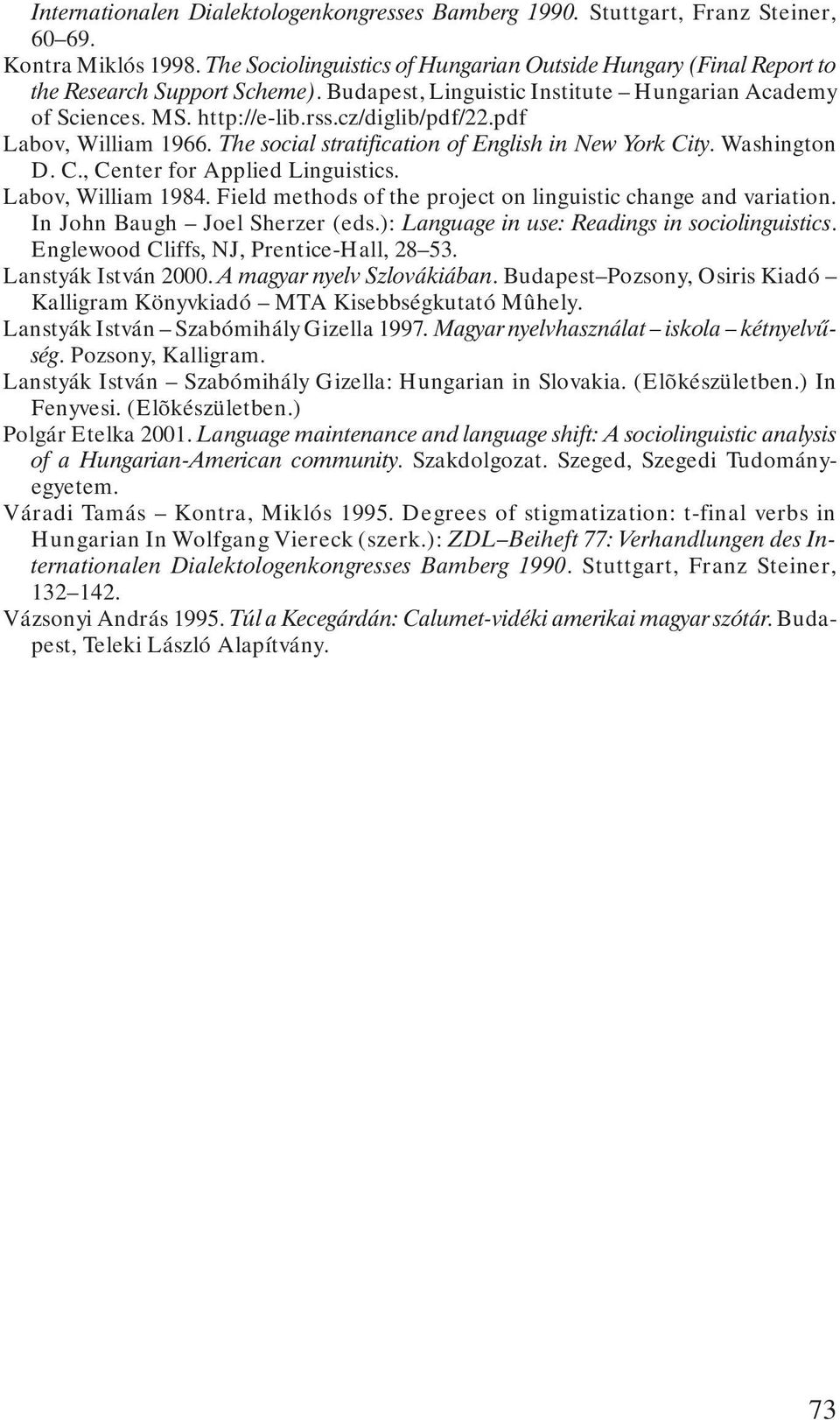 Internationalen Dialektologenkongresses Bamberg 1990. Stuttgart, Franz Steiner, 60–69.
Kontra Miklós 1998. The Sociolinguistics of Hungarian Outside Hungary (Final Report to the Research Support Scheme). Budapest, Linguistic Institute – Hungarian Academy of Sciences. MS. http://e-lib.rss.cz/diglib/pdf/22.pdf
Labov, William 1966. The social stratification of English in New York City. Washington D. C., Center for Applied Linguistics.
Labov, William 1984. Field methods of the project on linguistic change and variation. In John Baugh – Joel Sherzer (eds.): Language in use: Readings in sociolinguistics. Englewood Cliffs, NJ, Prentice-Hall, 28–53.
Lanstyák István 2000. A magyar nyelv Szlovákiában. Budapest–Pozsony, Osiris Kiadó – Kalligram Könyvkiadó – MTA Kisebbségkutató Mûhely.
Lanstyák István – Szabómihály Gizella 1997. Magyar nyelvhasználat – iskola – kétnyelvűség. Pozsony, Kalligram.
Lanstyák István – Szabómihály Gizella: Hungarian in Slovakia. (Elõkészületben.) In Fenyvesi. (Elõkészületben.)
Polgár Etelka 2001. Language maintenance and language shift: A sociolinguistic analysis of a Hungarian-American community. Szakdolgozat. Szeged, Szegedi Tudományegyetem.
Váradi Tamás – Kontra, Miklós 1995. Degrees of stigmatization: t-final verbs in Hungarian In Wolfgang Viereck (szerk.): ZDL–Beiheft 77: Verhandlungen des Internationalen Dialektologenkongresses Bamberg 1990. Stuttgart, Franz Steiner, 132–142.
Vázsonyi András 1995. Túl a Kecegárdán: Calumet-vidéki amerikai magyar szótár. Budapest, Teleki László Alapítvány.

73